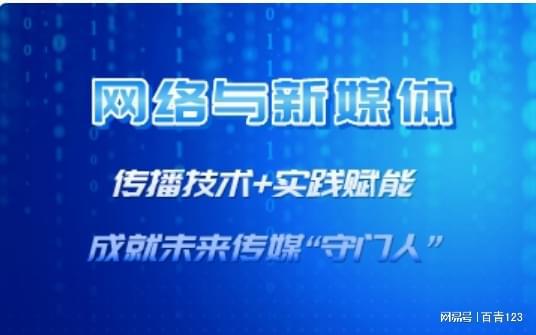 网络与新媒体

传播技术+实践赋能

成就未来传媒“守门人”

网易号 | 百青123